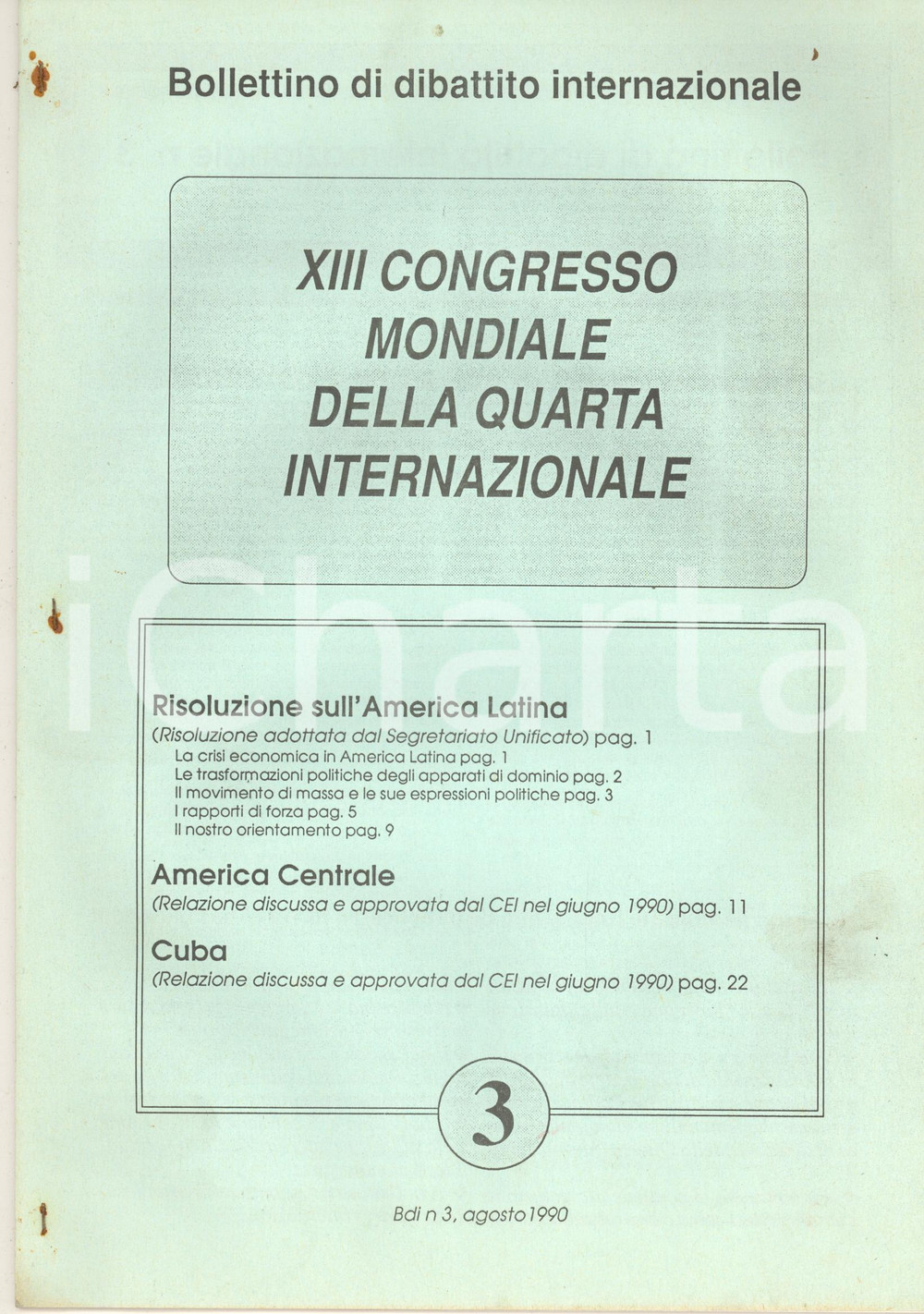 Bollettino di dibattito internazionale

XIII CONGRESSO MONDIALE DELLA QUARTA INTERNAZIONALE

iCharta

Risoluzione sull'America Latina
(Risoluzione adottata dal Segretariato Unificato) pag. 1
La crisi economica in America Latina pag. 1
Le trasformazioni politiche degli apparati di dominio pag. 2
Il movimento di massa e le sue espressioni politiche pag. 3
I rapporti di forza pag. 5
Il nostro orientamento pag. 9

America Centrale
(Relazione discussa e approvata dal CEI nel giugno 1990) pag. 11

Cuba
(Relazione discussa e approvata dal CEI nel giugno 1990) pag. 22

3

Bdi n 3, agosto 1990